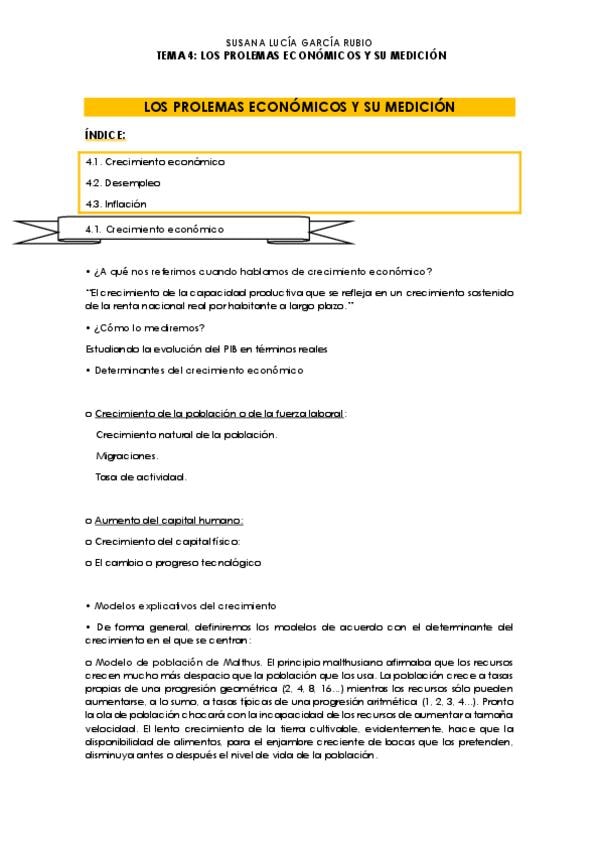 SUSANA LUCÍA GARCÍA RUBIO
TEMA 4: LOS PROLEMAS ECONÓMICOS Y SU MEDICIÓN

LOS PROLEMAS ECONÓMICOS Y SU MEDICIÓN

ÍNDICE:

4.1. Crecimiento económico

4.2. Desempleo

4.3. Inflación

4.1. Crecimiento económico

• ¿A qué nos referimos cuando hablamos de crecimiento económico?

"El crecimiento de la capacidad productiva que se refleja en un crecimiento sostenido de la renta nacional real por habitante a largo plazo."

• ¿Cómo lo mediremos?

Estudiando la evolución del PIB en términos reales

• Determinantes del crecimiento económico

o Crecimiento de la población o de la fuerza laboral:

Crecimiento natural de la población.

Migraciones.

Tasa de actividad.

o Aumento del capital humano:

o Crecimiento del capital físico:

o El cambio o progreso tecnológico

• Modelos explicativos del crecimiento

• De forma general, definiremos los modelos de acuerdo con el determinante del crecimiento en el que se centran:

o Modelo de población de Malthus. El principio malthusiano afirmaba que los recursos crecen mucho más despacio que la población que los usa. La población crece a tasas propias de una progresión geométrica (2, 4, 8, 16...) mientras los recursos sólo pueden aumentarse, a lo sumo, a tasas típicas de una progresión aritmética (1, 2, 3, 4...). Pronto la ola de población chocará con la incapacidad de los recursos de aumentar a tamaña velocidad. El lento crecimiento de la tierra cultivable, evidentemente, hace que la disponibilidad de alimentos, para el enjambre creciente de bocas que los pretenden, disminuya antes o después el nivel de vida de la población.